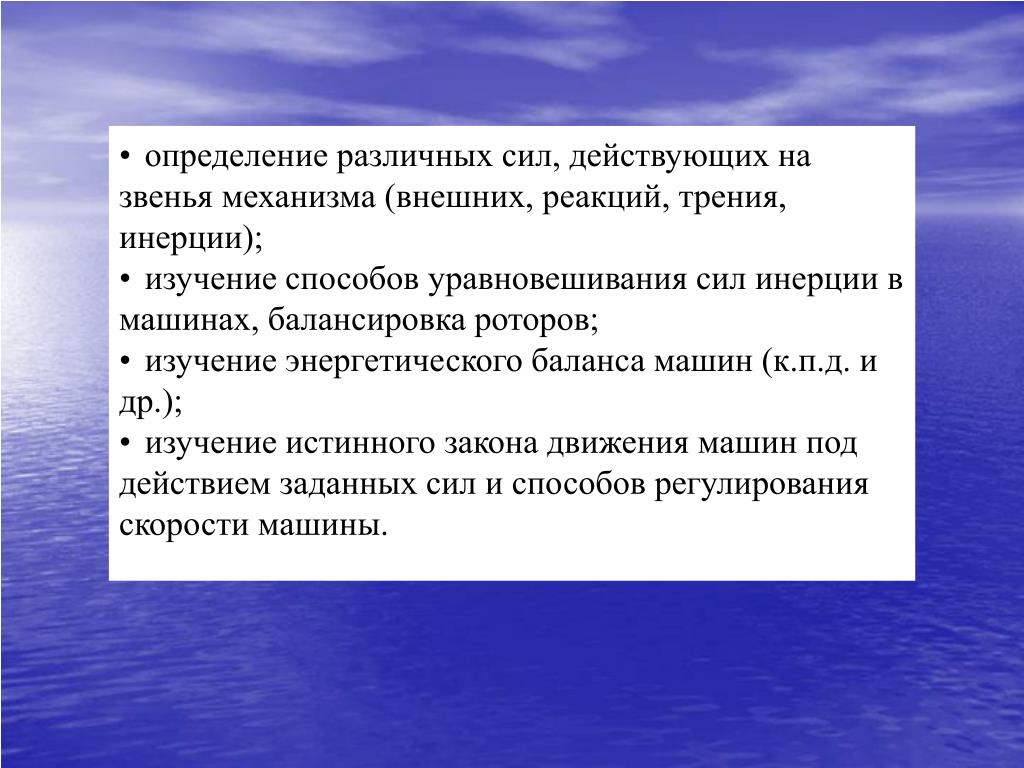 • определение различных сил, действующих на звенья механизма (внешних, реакций, трения, инерции);
• изучение способов уравновешивания сил инерции в машинах, балансировка роторов;
• изучение энергетического баланса машин (к.п.д. и др.);
• изучение истинного закона движения машин под действием заданных сил и способов регулирования скорости машины.